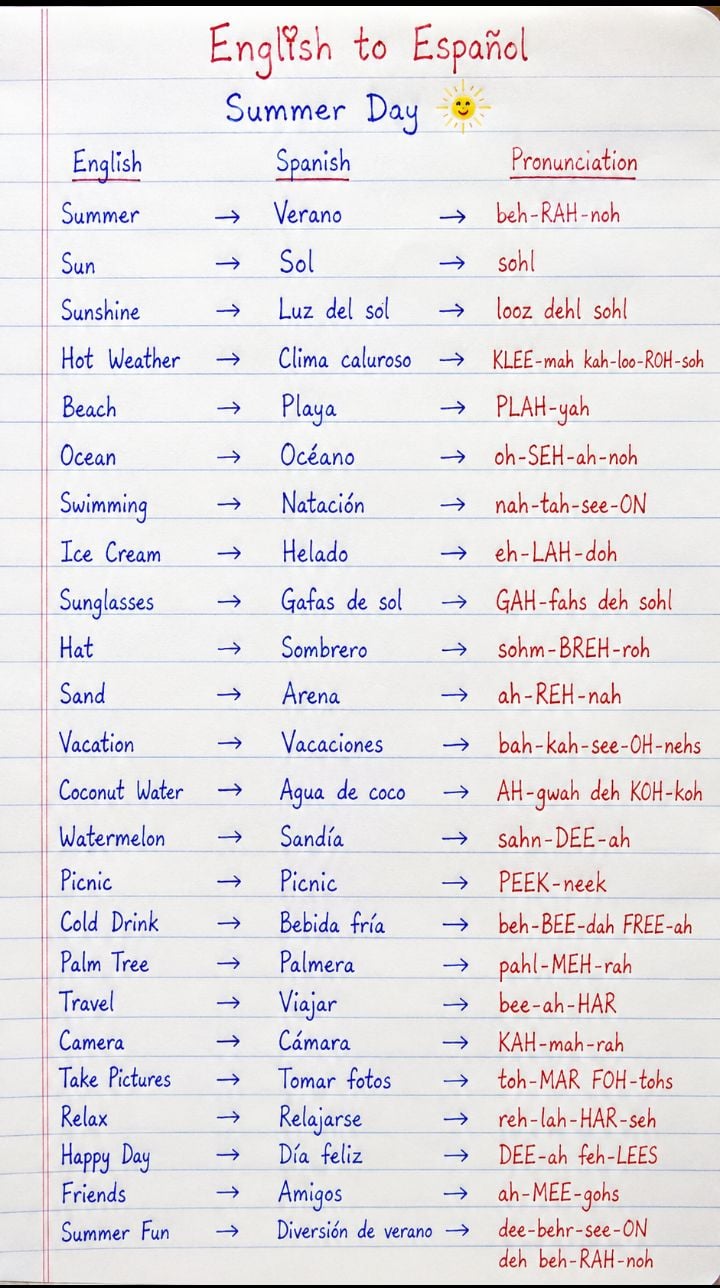 English to Español

Summer Day

| English | | Spanish | | Pronunciation |
|---|---|---|---|---|
| Summer | → | Verano | → | beh-RAH-noh |
| Sun | → | Sol | → | sohl |
| Sunshine | → | Luz del sól | → | looz dehl sohl |
| Hot Weather | → | Clima caluroso | → | KLEE-mah kah-loo-ROH-soh |
| Beach | → | Playa | → | PLAH-yah |
| Ocean | → | Océano | → | oh-SEH-ah-noh |
| Swimming | → | Natación | → | nah-tah-see-ON |
| Ice Cream | → | Helado | → | eh-LAH-doh |
| Sunglasses | → | Gafas de sol | → | GAH-fahs deh sohl |
| Hat | → | Sombrero | → | sohm-BREH-roh |
| Sand | → | Arena | → | ah-REH-nah |
| Vacation | → | Vacaciones | → | bah-kah-see-OH-nehs |
| Coconut Water | → | Agua de coco | → | AH-gwah deh KOH-koh |
| Watermelon | → | Sandía | → | sahn-DEE-ah |
| Picnic | → | Picnic | → | PEEK-neek |
| Cold Drink | → | Bebida fría | → | beh-BEE-dah FREE-ah |
| Palm Tree | → | Palmera | → | pahl-MEH-rah |
| Travel | → | Viajar | → | bee-ah-HAR |
| Camera | → | Cámara | → | KAH-mah-rah |
| Take Pictures | → | Tomar fotos | → | toh-MAR FOH-tohs |
| Relax | → | Relajarse | → | reh-lah-HAR-seh |
| Happy Day | → | Día feliz | → | DEE-ah feh-LEES |
| Friends | → | Amigos | → | ah-MEE-gohs |
| Summer Fun | → | Diversión de verano | → | dee-behr-see-ON deh beh-RAH-noh |